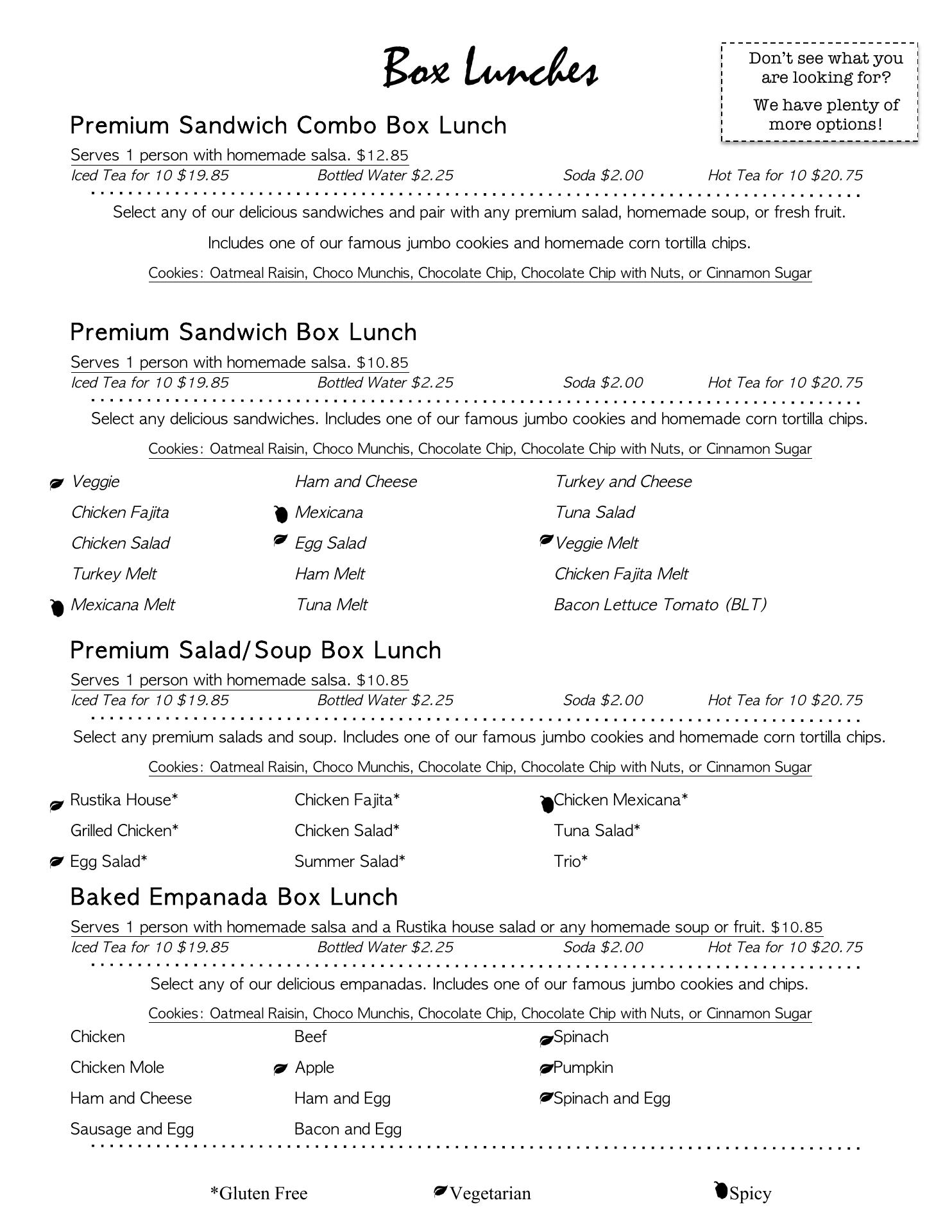 Box Lunches

Don't see what you are looking for?

We have plenty of more options!

Premium Sandwich Combo Box Lunch

Serves 1 person with homemade salsa. $12.85

Iced Tea for 10 $19.85 Bottled Water $2.25 Soda $2.00 Hot Tea for 10 $20.75

Select any of our delicious sandwiches and pair with any premium salad, homemade soup, or fresh fruit.

Includes one of our famous jumbo cookies and homemade corn tortilla chips.

Cookies: Oatmeal Raisin, Choco Munchis, Chocolate Chip, Chocolate Chip with Nuts, or Cinnamon Sugar

Premium Sandwich Box Lunch

Serves 1 person with homemade salsa. $10.85

Iced Tea for 10 $19.85 Bottled Water $2.25 Soda $2.00 Hot Tea for 10 $20.75

Select any delicious sandwiches. Includes one of our famous jumbo cookies and homemade corn tortilla chips.

Cookies: Oatmeal Raisin, Choco Munchis, Chocolate Chip, Chocolate Chip with Nuts, or Cinnamon Sugar

Veggie
Chicken Fajita
Chicken Salad
Turkey Melt
Mexicana Melt

Ham and Cheese
Mexicana
Egg Salad
Ham Melt
Tuna Melt

Turkey and Cheese
Tuna Salad
Veggie Melt
Chicken Fajita Melt
Bacon Lettuce Tomato (BLT)

Premium Salad/Soup Box Lunch

Serves 1 person with homemade salsa. $10.85

Iced Tea for 10 $19.85 Bottled Water $2.25 Soda $2.00 Hot Tea for 10 $20.75

Select any premium salads and soup. Includes one of our famous jumbo cookies and homemade corn tortilla chips.

Cookies: Oatmeal Raisin, Choco Munchis, Chocolate Chip, Chocolate Chip with Nuts, or Cinnamon Sugar

Rustika House*
Grilled Chicken*
Egg Salad*

Chicken Fajita*
Chicken Salad*
Summer Salad*

Chicken Mexicana*
Tuna Salad*
Trio*

Baked Empanada Box Lunch

Serves 1 person with homemade salsa and a Rustika house salad or any homemade soup or fruit. $10.85

Iced Tea for 10 $19.85 Bottled Water $2.25 Soda $2.00 Hot Tea for 10 $20.75

Select any of our delicious empanadas. Includes one of our famous jumbo cookies and chips.

Cookies: Oatmeal Raisin, Choco Munchis, Chocolate Chip, Chocolate Chip with Nuts, or Cinnamon Sugar

Chicken
Chicken Mole
Ham and Cheese
Sausage and Egg

Beef
Apple
Ham and Egg
Bacon and Egg

Spinach
Pumpkin
Spinach and Egg

*Gluten Free Vegetarian Spicy